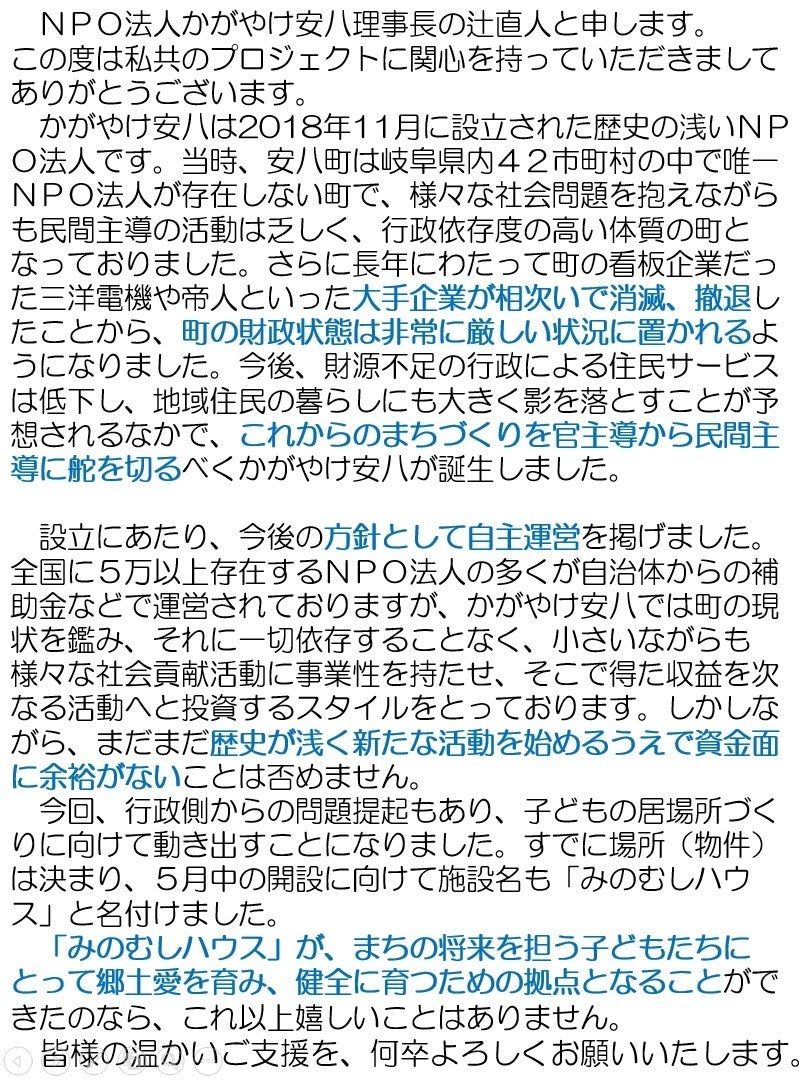 ＮＰＯ法人かがやけ安八理事長の辻直人と申します。この度は私共のプロジェクトに関心を持っていただきましてありがとうございます。

かがやけ安八は2018年11月に設立された歴史の浅いＮＰＯ法人です。当時、安八町は岐阜県内４２市町村の中で唯一ＮＰＯ法人が存在しない町で、様々な社会問題を抱えながらも民間主導の活動は乏しく、行政依存度の高い体質の町となっておりました。さらに長年にわたって町の看板企業だった三洋電機や帝人といった大手企業が相次いで消滅、撤退したことから、町の財政状態は非常に厳しい状況に置かれるようになりました。今後、財源不足の行政による住民サービスは低下し、地域住民の暮らしにも大きく影を落とすことが予想されるなかで、これからのまちづくりを官主導から民間主導に舵を切るべくかがやけ安八が誕生しました。

設立にあたり、今後の方針として自主運営を掲げました。全国に５万以上存在するＮＰＯ法人の多くが自治体からの補助金などで運営されておりますが、かがやけ安八では町の現状を鑑み、それに一切依存することなく、小さいながらも様々な社会貢献活動に事業性を持たせ、そこで得た収益を次なる活動へと投資するスタイルをとっております。しかしながら、まだまだ歴史が浅く新たな活動を始めるうえで資金面に余裕がないことは否めません。

今回、行政側からの問題提起もあり、子どもの居場所づくりに向けて動き出すことになりました。すでに場所（物件）は決まり、５月中の開設に向けて施設名も「みのむしハウス」と名付けました。

「みのむしハウス」が、まちの将来を担う子どもたちにとって郷土愛を育み、健全に育つための拠点となることができたのなら、これ以上嬉しいことはありません。

皆様の温かいご支援を、何卒よろしくお願いいたします。